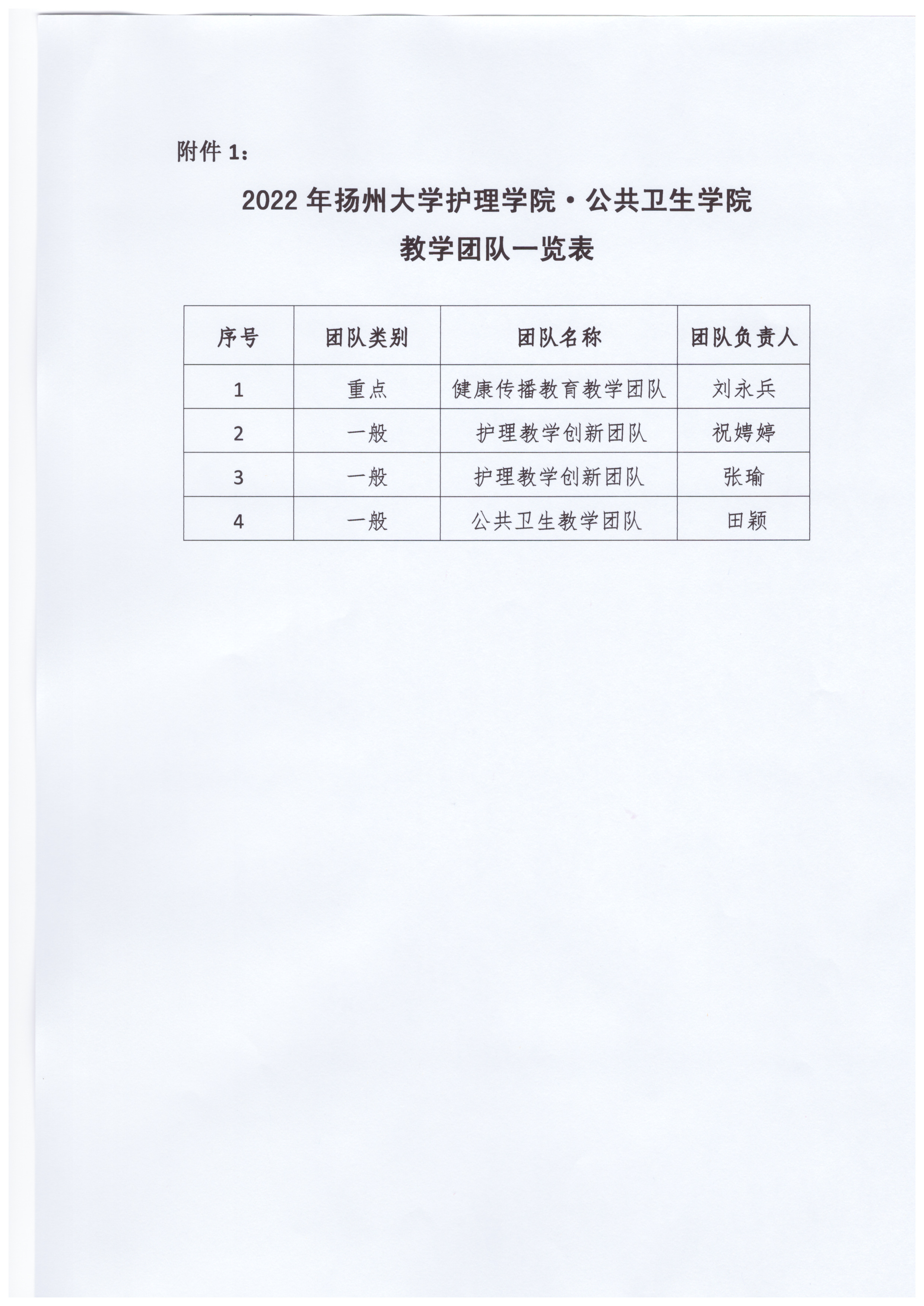 附件 1：

2022 年扬州大学护理学院·公共卫生学院
教学团队一览表

| 序号 | 团队类别 | 团队名称 | 团队负责人 |
|---|---|---|---|
| 1 | 重点 | 健康传播教育教学团队 | 刘永兵 |
| 2 | 一般 | 护理教学创新团队 | 祝娉婷 |
| 3 | 一般 | 护理教学创新团队 | 张瑜 |
| 4 | 一般 | 公共卫生教学团队 | 田颖 |